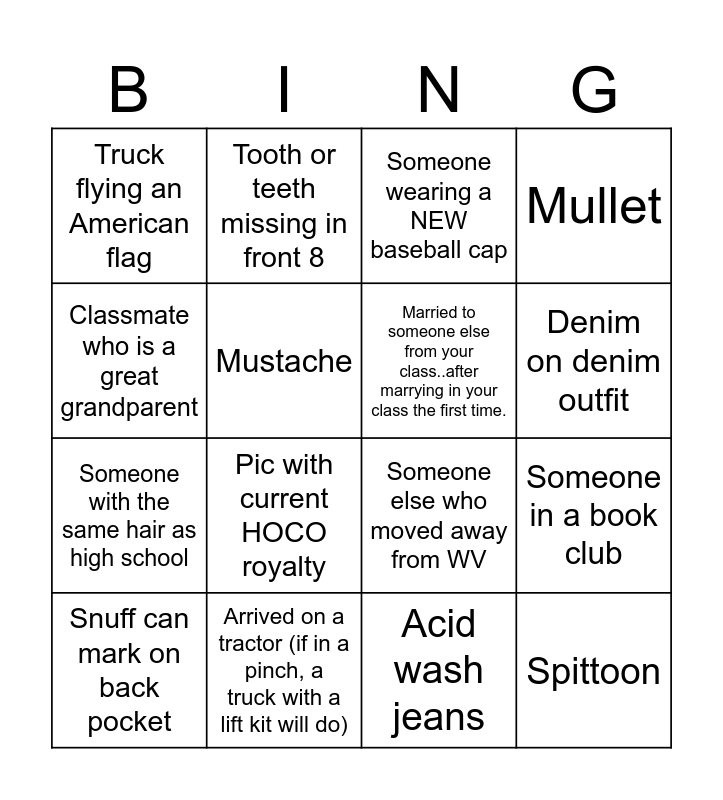 | B | I | N | G |
|---|---|---|---|
| Truck flying an American flag | Tooth or teeth missing in front 8 | Someone wearing a NEW baseball cap | Mullet |
| Classmate who is a great grandparent | Mustache | Married to someone else from your class..after marrying in your class the first time. | Denim on denim outfit |
| Someone with the same hair as high school | Pic with current HOCO royalty | Someone else who moved away from WV | Someone in a book club |
| Snuff can mark on back pocket | Arrived on a tractor (if in a pinch, a truck with a lift kit will do) | Acid wash jeans | Spittoon |